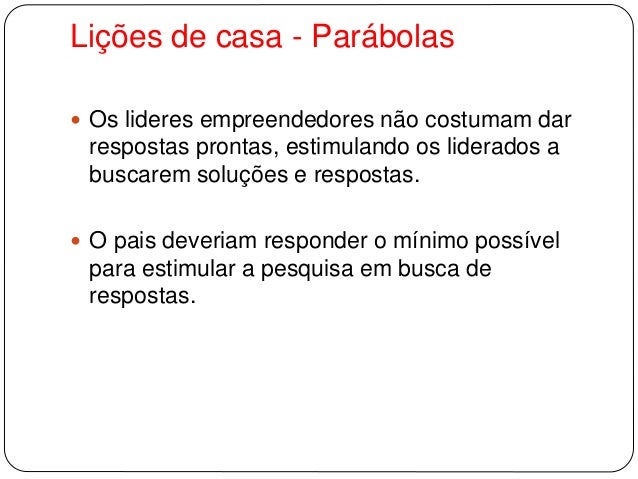 Lições de casa - Parábolas

Os lideres empreendedores não costumam dar respostas prontas, estimulando os liderados a buscarem soluções e respostas.

O pais deveriam responder o mínimo possível para estimular a pesquisa em busca de respostas.